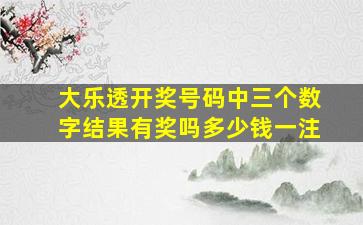 大乐透开奖号码中三个数字结果有奖吗多少钱一注